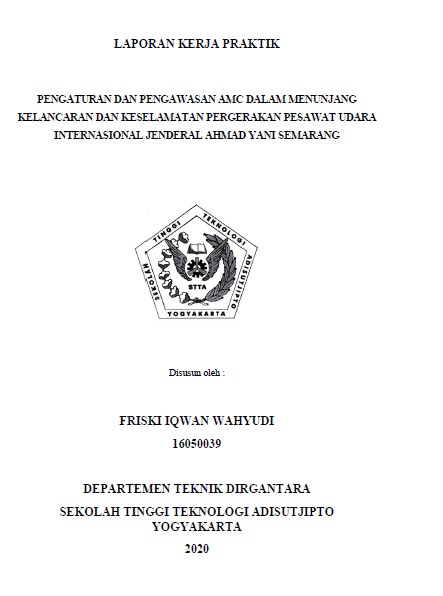 LAPORAN KERJA PRAKTIK

PENGATURAN DAN PENGAWASAN AMC DALAM MENUNJANG KELANCARAN DAN KESELAMATAN PERGERAKAN PESAWAT UDARA INTERNASIONAL JENDERAL AHMAD YANI SEMARANG

SEKOLAH TINGGI TEKNOLOGI ADISUTJIPTO
STTA
YOGYAKARTA

Disusun oleh :

FRISKI IQWAN WAHYUDI
16050039

DEPARTEMEN TEKNIK DIRGANTARA
SEKOLAH TINGGI TEKNOLOGI ADISUTJIPTO
YOGYAKARTA
2020